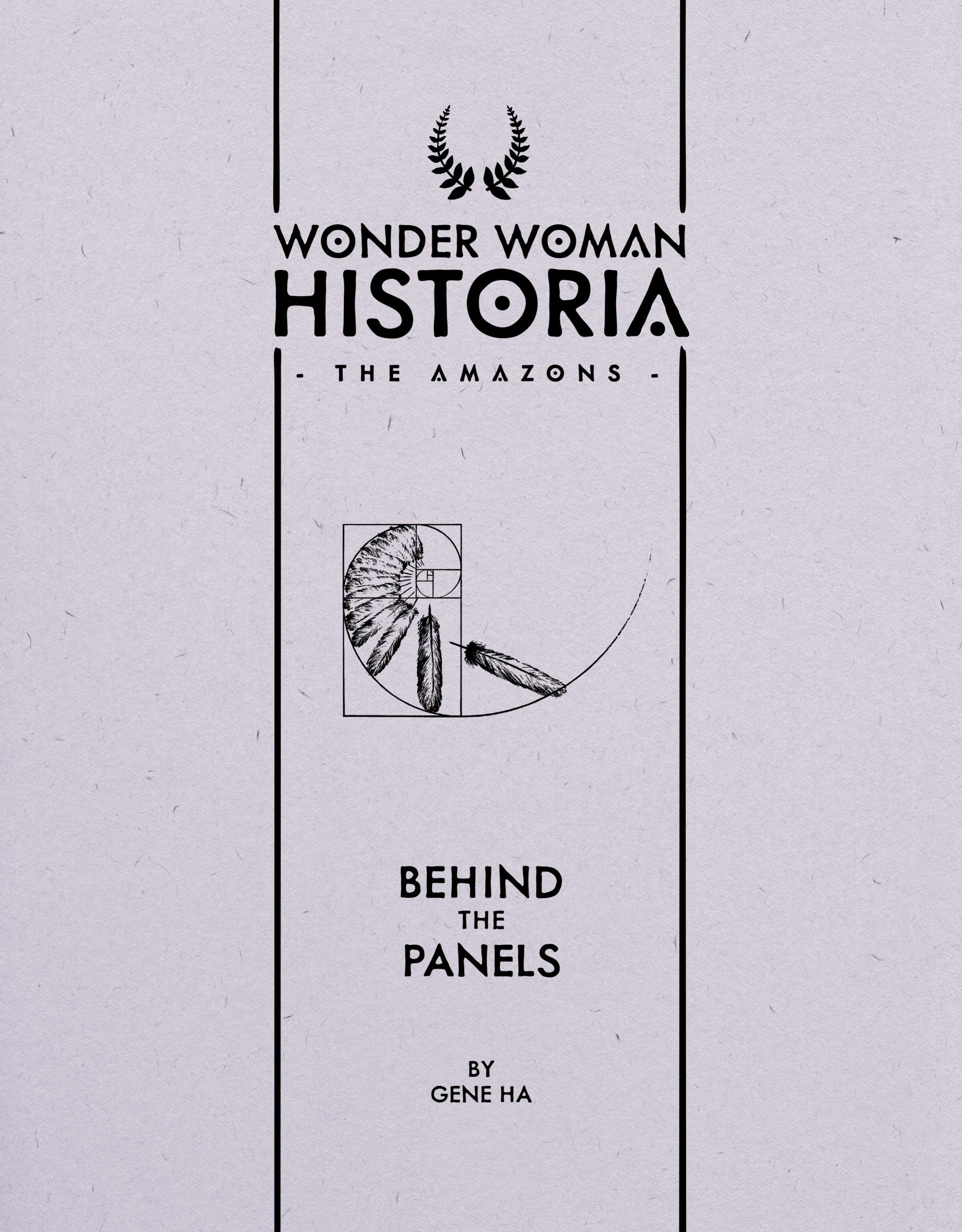 WONDER WOMAN
HISTORIA
- THE AMAZONS -

BEHIND
THE
PANELS

BY
GENE HA